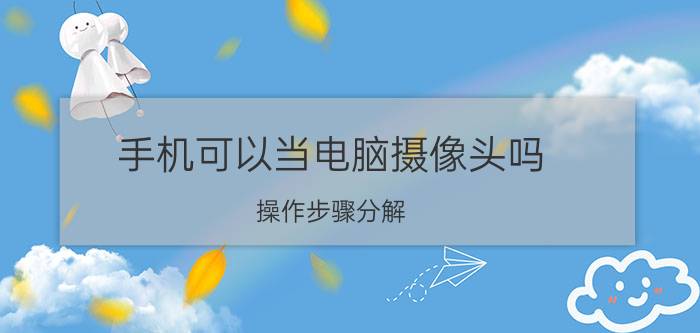 手机可以当电脑摄像头吗

操作步骤分解